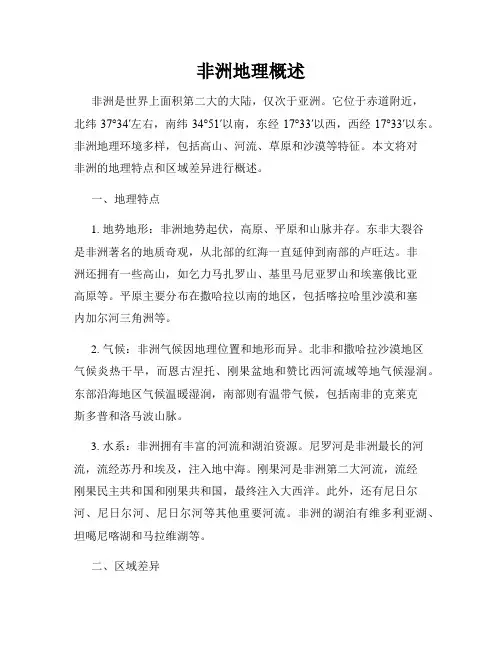 非洲地理概述

非洲是世界上面积第二大的大陆，仅次于亚洲。它位于赤道附近，北纬 37°34′左右，南纬 34°51′以南，东经 17°33′以西，西经 17°33′以东。非洲地理环境多样，包括高山、河流、草原和沙漠等特征。本文将对非洲的地理特点和区域差异进行概述。

一、地理特点

1. 地势地形：非洲地势起伏，高原、平原和山脉并存。东非大裂谷是非洲著名的地质奇观，从北部的红海一直延伸到南部的卢旺达。非洲还拥有一些高山，如乞力马扎罗山、基里马尼亚罗山和埃塞俄比亚高原等。平原主要分布在撒哈拉以南的地区，包括喀拉哈里沙漠和塞内加尔河三角洲等。

2. 气候：非洲气候因地理位置和地形而异。北非和撒哈拉沙漠地区气候炎热干旱，而恩古涅托、刚果盆地和赞比西河流域等地气候湿润。东部沿海地区气候温暖湿润，南部则有温带气候，包括南非的克莱克斯多普和洛马波山脉。

3. 水系：非洲拥有丰富的河流和湖泊资源。尼罗河是非洲最长的河流，流经苏丹和埃及，注入地中海。刚果河是非洲第二大河流，流经刚果民主共和国和刚果共和国，最终注入大西洋。此外，还有尼日尔河、尼日尔河、尼日尔河等其他重要河流。非洲的湖泊有维多利亚湖、坦噶尼喀湖和马拉维湖等。

二、区域差异